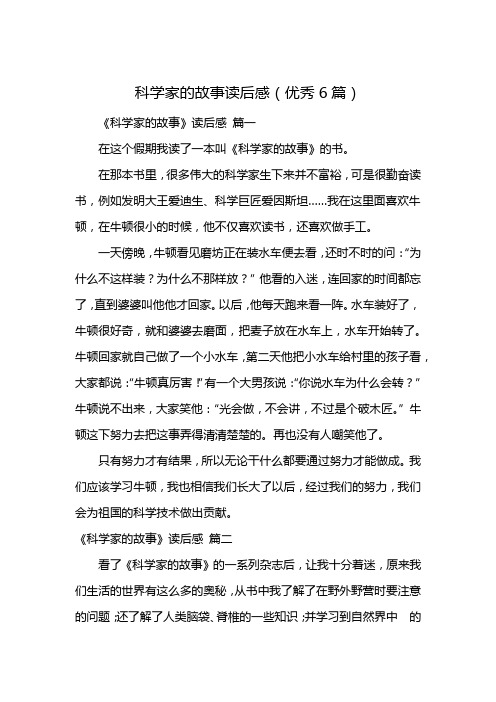 科学家的故事读后感（优秀6篇）

《科学家的故事》读后感 篇一

在这个假期我读了一本叫《科学家的故事》的书。

在那本书里，很多伟大的科学家生下来并不富裕，可是很勤奋读书，例如发明大王爱迪生、科学巨匠爱因斯坦……我在这里面喜欢牛顿，在牛顿很小的时候，他不仅喜欢读书，还喜欢做手工。

一天傍晚，牛顿看见磨坊正在装水车便去看，还时不时的问：“为什么不这样装？为什么不那样放？”他看的入迷，连回家的时间都忘了，直到婆婆叫他他才回家。以后，他每天跑来看一阵。水车装好了，牛顿很好奇，就和婆婆去磨面，把麦子放在水车上，水车开始转了。牛顿回家就自己做了一个小水车，第二天他把小水车给村里的孩子看，大家都说：“牛顿真厉害！”有一个大男孩说：“你说水车为什么会转？”牛顿说不出来，大家笑他：“光会做，不会讲，不过是个破木匠。”牛顿这下努力去把这事弄得清清楚楚的。再也没有人嘲笑他了。

只有努力才有结果，所以无论干什么都要通过努力才能做成。我们应该学习牛顿，我也相信我们长大了以后，经过我们的努力，我们会为祖国的科学技术做出贡献。

《科学家的故事》读后感 篇二

看了《科学家的故事》的一系列杂志后，让我十分着迷，原来我们生活的世界有这么多的奥秘，从书中我了解了在野外野营时要注意的问题；还了解了人类脑袋、脊椎的一些知识；并学习到自然界中 的